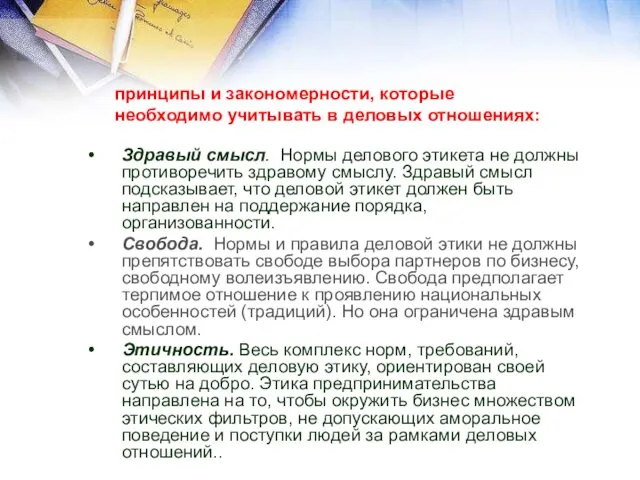 принципы и закономерности, которые необходимо учитывать в деловых отношениях:

• Здравый смысл. Нормы делового этикета не должны противоречить здравому смыслу. Здравый смысл подсказывает, что деловой этикет должен быть направлен на поддержание порядка, организованности.

• Свобода. Нормы и правила деловой этики не должны препятствовать свободе выбора партнеров по бизнесу, свободному волеизъявлению. Свобода предполагает терпимое отношение к проявлению национальных особенностей (традиций). Но она ограничена здравым смыслом.

• Этичность. Весь комплекс норм, требований, составляющих деловую этику, ориентирован своей сутью на добро. Этика предпринимательства направлена на то, чтобы окружить бизнес множеством этических фильтров, не допускающих аморальное поведение и поступки людей за рамками деловых отношений..